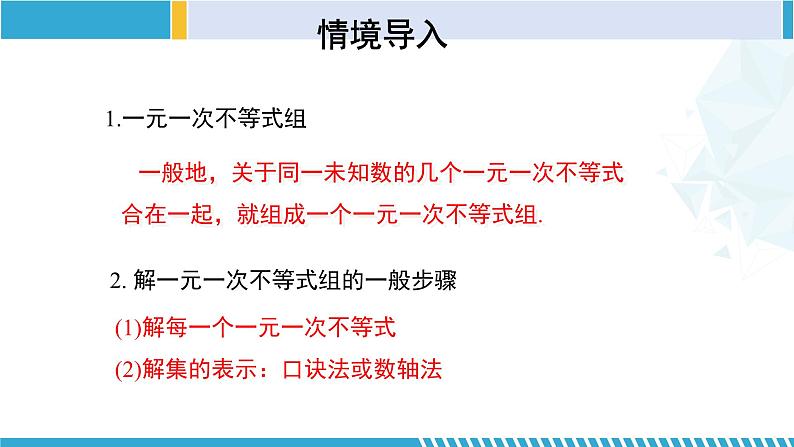 情境导入

1.一元一次不等式组

一般地，关于同一未知数的几个一元一次不等式合在一起，就组成一个一元一次不等式组.

2. 解一元一次不等式组的一般步骤

(1)解每一个一元一次不等式

(2)解集的表示：口诀法或数轴法